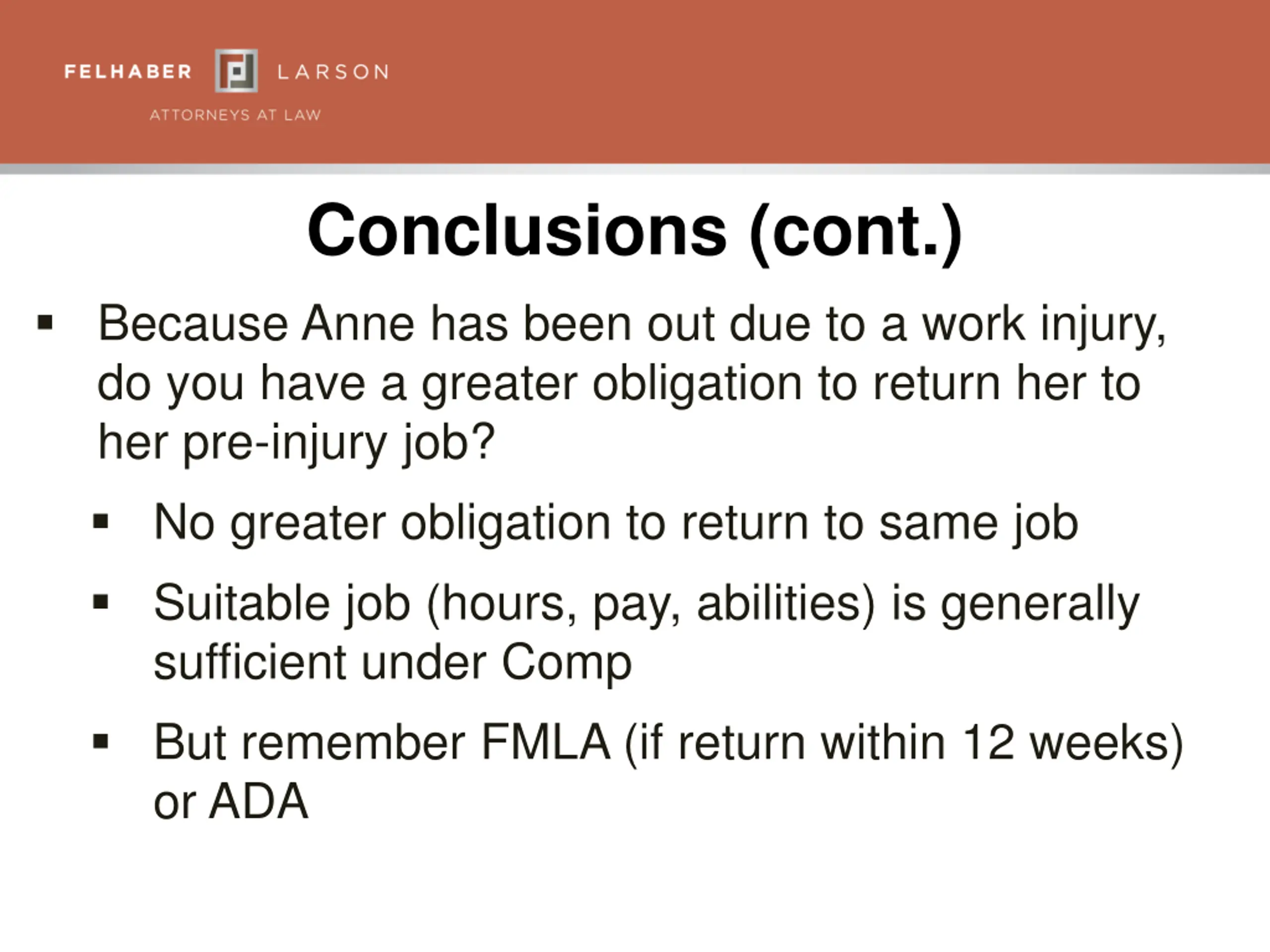 FELHABER LARSON
ATTORNEYS AT LAW

Conclusions (cont.)

▪ Because Anne has been out due to a work injury, do you have a greater obligation to return her to her pre-injury job?

▪ No greater obligation to return to same job

▪ Suitable job (hours, pay, abilities) is generally sufficient under Comp

▪ But remember FMLA (if return within 12 weeks) or ADA